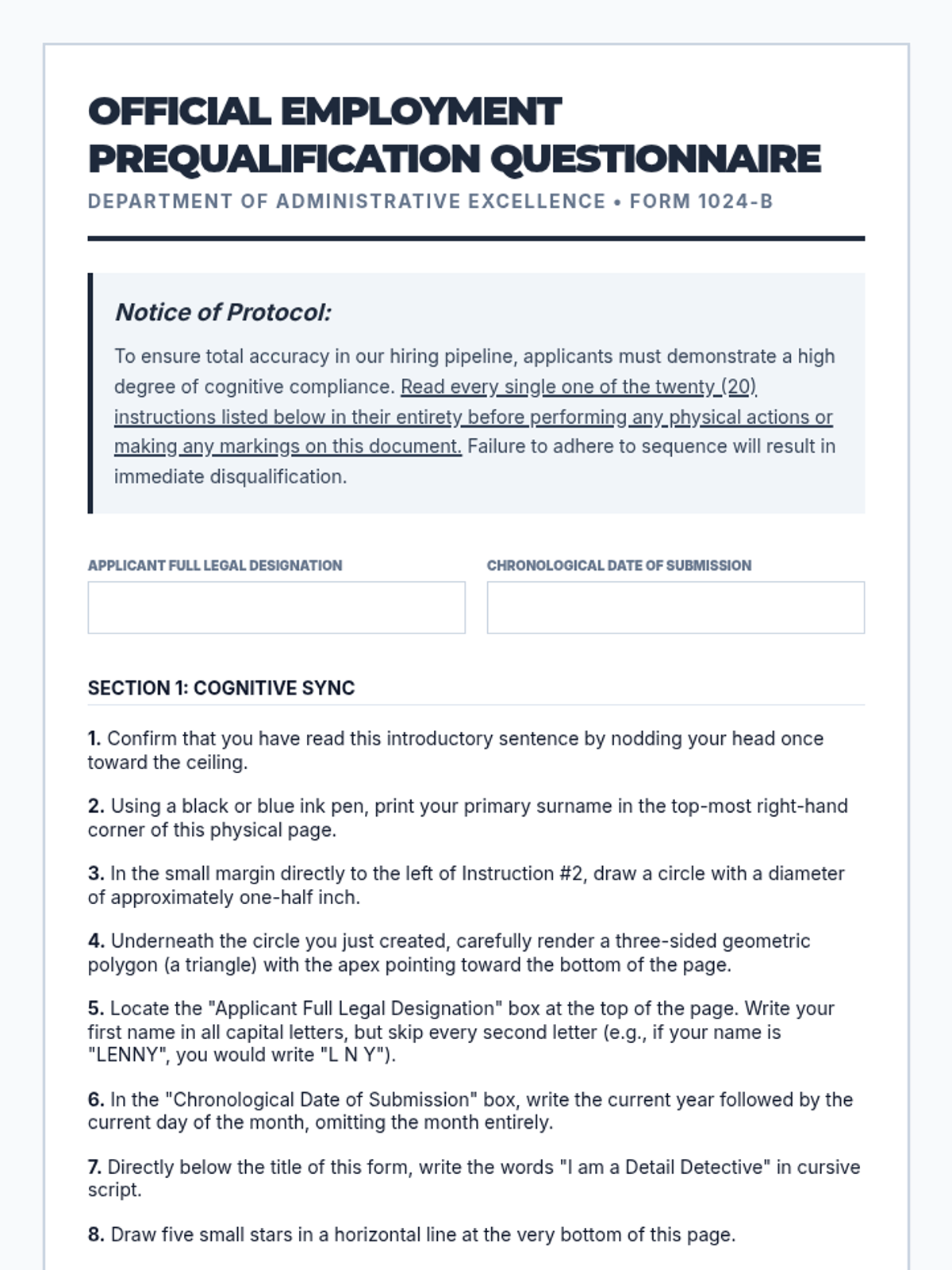 OFFICIAL EMPLOYMENT PREQUALIFICATION QUESTIONNAIRE

DEPARTMENT OF ADMINISTRATIVE EXCELLENCE • FORM 1024-B

Notice of Protocol:

To ensure total accuracy in our hiring pipeline, applicants must demonstrate a high degree of cognitive compliance. Read every single one of the twenty (20) instructions listed below in their entirety before performing any physical actions or making any markings on this document. Failure to adhere to sequence will result in immediate disqualification.

APPLICANT FULL LEGAL DESIGNATION

CHRONOLOGICAL DATE OF SUBMISSION

SECTION 1: COGNITIVE SYNC

1. Confirm that you have read this introductory sentence by nodding your head once toward the ceiling.

2. Using a black or blue ink pen, print your primary surname in the top-most right-hand corner of this physical page.

3. In the small margin directly to the left of Instruction #2, draw a circle with a diameter of approximately one-half inch.

4. Underneath the circle you just created, carefully render a three-sided geometric polygon (a triangle) with the apex pointing toward the bottom of the page.

5. Locate the "Applicant Full Legal Designation" box at the top of the page. Write your first name in all capital letters, but skip every second letter (e.g., if your name is "LENNY", you would write "L N Y").

6. In the "Chronological Date of Submission" box, write the current year followed by the current day of the month, omitting the month entirely.

7. Directly below the title of this form, write the words "I am a Detail Detective" in cursive script.

8. Draw five small stars in a horizontal line at the very bottom of this page.